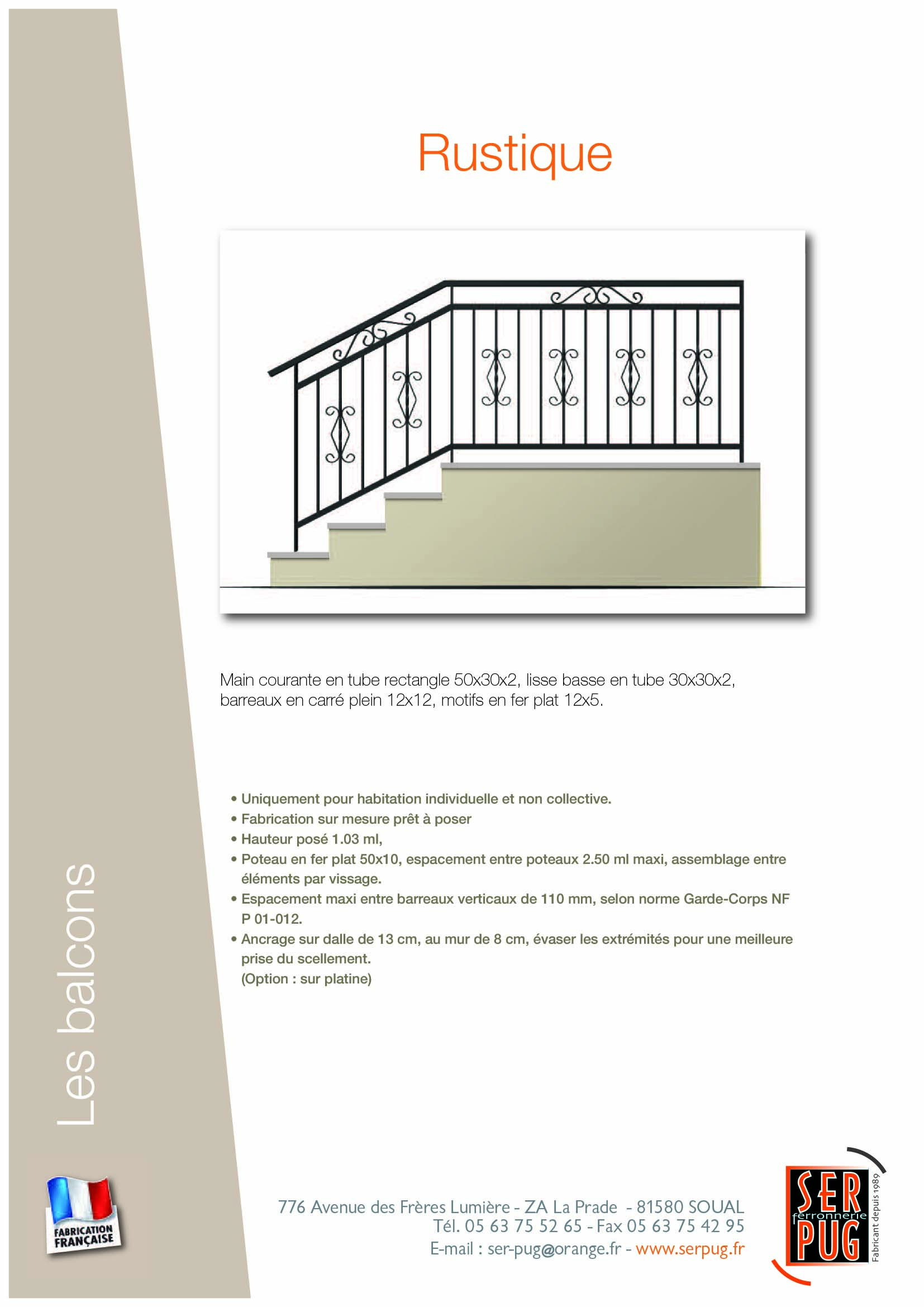 Rustique

Main courante en tube rectangle 50x30x2, lisse basse en tube 30x30x2, barreaux en carré plein 12x12, motifs en fer plat 12x5.

• Uniquement pour habitation individuelle et non collective.
• Fabrication sur mesure prêt à poser
• Hauteur posé 1.03 ml,
• Poteau en fer plat 50x10, espacement entre poteaux 2.50 ml maxi, assemblage entre éléments par vissage.
• Espacement maxi entre barreaux verticaux de 110 mm, selon norme Garde-Corps NF P 01-012.
• Ancrage sur dalle de 13 cm, au mur de 8 cm, évaser les extrémités pour une meilleure prise du scellement.
(Option : sur platine)

Les balcons

FABRICATION FRANÇAISE

776 Avenue des Frères Lumière - ZA La Prade - 81580 SOUAL
Tél. 05 63 75 52 65 - Fax 05 63 75 42 95
E-mail : ser-pug@orange.fr - www.serpug.fr

SER ferronnerie PUG
Fabricant depuis 1989